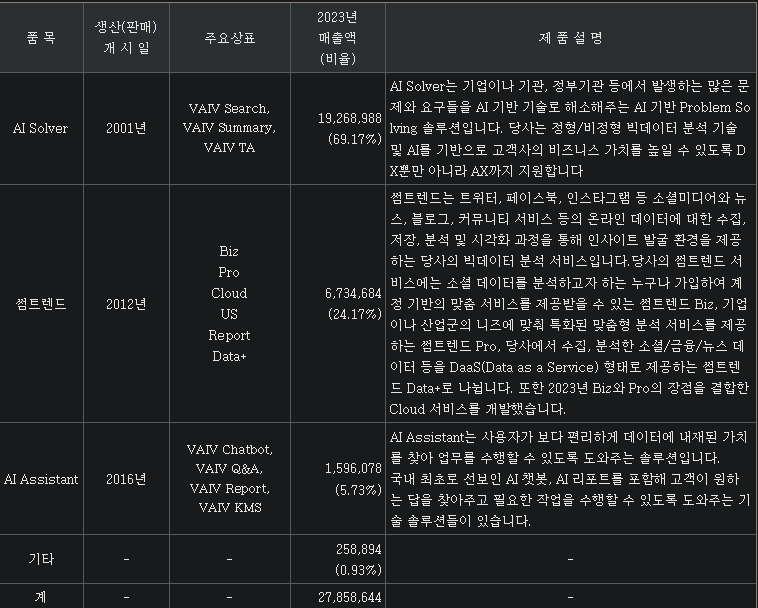 | 품 목 | 생산(판매) 개 시 일 | 주요상표 | 2023년 매출액 (비율) | 제 품 설 명 |
|---|---|---|---|---|
| AI Solver | 2001년 | VAIV Search, VAIV Summary, VAIV TA | 19,268,988 (69.17%) | AI Solver는 기업이나 기관, 정부기관 등에서 발생하는 많은 문제와 요구들을 AI 기반 기술로 해소해주는 AI 기반 Problem Solving 솔루션입니다. 당사는 정형/비정형 빅데이터 분석 기술 및 AI를 기반으로 고객사의 비즈니스 가치를 높일 수 있도록 DX뿐만 아니라 AX까지 지원합니다 |
| 썸트렌드 | 2012년 | Biz Pro Cloud US Report Data+ | 6,734,684 (24.17%) | 썸트렌드는 트위터, 페이스북, 인스타그램 등 소셜미디어와 뉴스, 블로그, 커뮤니티 서비스 등의 온라인 데이터에 대한 수집, 저장, 분석 및 시각화 과정을 통해 인사이트 발굴 환경을 제공하는 당사의 빅데이터 분석 서비스입니다.당사의 썸트렌드 서비스에는 소셜 데이터를 분석하고자 하는 누구나 가입하여 계정 기반의 맞춤 서비스를 제공받을 수 있는 썸트렌드 Biz, 기업이나 산업군의 니즈에 맞춰 특화된 맞춤형 분석 서비스를 제공하는 썸트렌드 Pro, 당사에서 수집, 분석한 소셜/금융/뉴스 데이터 등을 DaaS(Data as a Service) 형태로 제공하는 썸트렌드 Data+로 나뉩니다. 또한 2023년 Biz와 Pro의 장점을 결합한 Cloud 서비스를 개발했습니다. |
| AI Assistant | 2016년 | VAIV Chatbot, VAIV Q&A, VAIV Report, VAIV KMS | 1,596,078 (5.73%) | AI Assistant는 사용자가 보다 편리하게 데이터에 내재된 가치를 찾아 업무를 수행할 수 있도록 도와주는 솔루션입니다. 국내 최초로 선보인 AI 챗봇, AI 리포트를 포함해 고객이 원하는 답을 찾아주고 필요한 작업을 수행할 수 있도록 도와주는 기술 솔루션들이 있습니다. |
| 기타 | - | - | 258,894 (0.93%) | - |
| 계 | - | - | 27,858,644 | - |